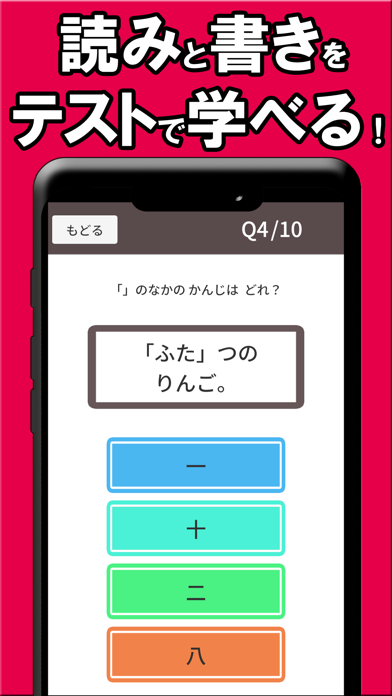 読みと書きを
テストで学べる！

もどる
Q4/10

「」のなかの かんじは どれ？

「ふた」つの
りんご。

一

十

二

八